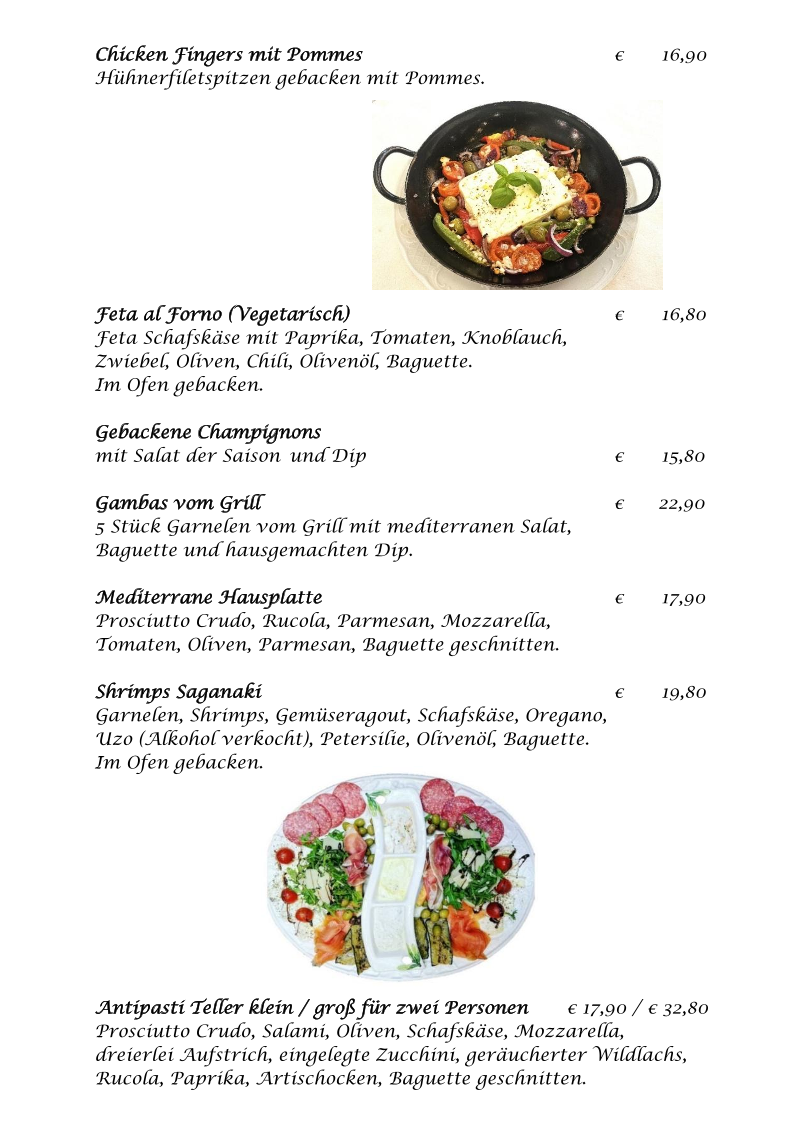 Chicken Fingers mit Pommes € 16,90
Hühnerfiletspitzen gebacken mit Pommes.

Feta al Forno (Vegetarisch) € 16,80
Feta Schafskäse mit Paprika, Tomaten, Knoblauch, Zwiebel, Oliven, Chili, Olivenöl, Baguette. Im Ofen gebacken.

Gebackene Champignons
mit Salat der Saison und Dip € 15,80

Gambas vom Grill € 22,90
5 Stück Garnelen vom Grill mit mediterranen Salat, Baguette und hausgemachten Dip.

Mediterrane Hausplatte € 17,90
Prosciutto Crudo, Rucola, Parmesan, Mozzarella, Tomaten, Oliven, Parmesan, Baguette geschnitten.

Shrimps Saganaki € 19,80
Garnelen, Shrimps, Gemüseragout, Schafskäse, Oregano, Uzo (Alkohol verkocht), Petersilie, Olivenöl, Baguette. Im Ofen gebacken.

Antipasti Teller klein / groß für zwei Personen € 17,90 / € 32,80
Prosciutto Crudo, Salami, Oliven, Schafskäse, Mozzarella, dreierlei Aufstrich, eingelegte Zucchini, geräucherter Wildlachs, Rucola, Paprika, Artischocken, Baguette geschnitten.